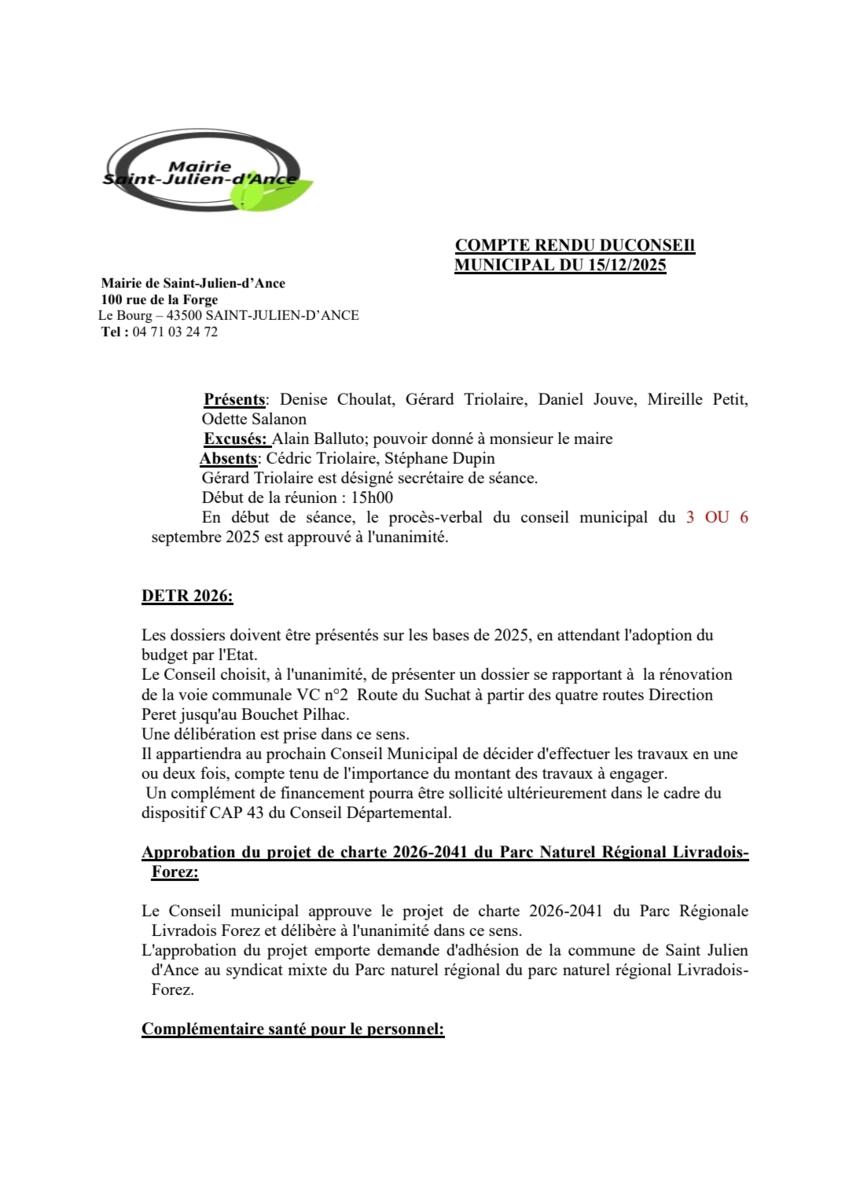 Mairie
Saint-Julien-d'Ance

COMPTE RENDU DUCONSEIl MUNICIPAL DU 15/12/2025

Mairie de Saint-Julien-d'Ance
100 rue de la Forge
Le Bourg – 43500 SAINT-JULIEN-D'ANCE
Tel : 04 71 03 24 72

Présents: Denise Choulat, Gérard Triolaire, Daniel Jouve, Mireille Petit, Odette Salanon
Excusés: Alain Balluto; pouvoir donné à monsieur le maire
Absents: Cédric Triolaire, Stéphane Dupin
Gérard Triolaire est désigné secrétaire de séance.
Début de la réunion : 15h00
En début de séance, le procès-verbal du conseil municipal du 3 OU 6 septembre 2025 est approuvé à l'unanimité.

DETR 2026:

Les dossiers doivent être présentés sur les bases de 2025, en attendant l'adoption du budget par l'Etat.
Le Conseil choisit, à l'unanimité, de présenter un dossier se rapportant à la rénovation de la voie communale VC n°2 Route du Suchat à partir des quatre routes Direction Peret jusqu'au Bouchet Pilhac.
Une délibération est prise dans ce sens.
Il appartiendra au prochain Conseil Municipal de décider d'effectuer les travaux en une ou deux fois, compte tenu de l'importance du montant des travaux à engager.
Un complément de financement pourra être sollicité ultérieurement dans le cadre du dispositif CAP 43 du Conseil Départemental.

Approbation du projet de charte 2026-2041 du Parc Naturel Régional Livradois-Forez:

Le Conseil municipal approuve le projet de charte 2026-2041 du Parc Régionale Livradois Forez et délibère à l'unanimité dans ce sens.
L'approbation du projet emporte demande d'adhésion de la commune de Saint Julien d'Ance au syndicat mixte du Parc naturel régional du parc naturel régional Livradois-Forez.

Complémentaire santé pour le personnel: